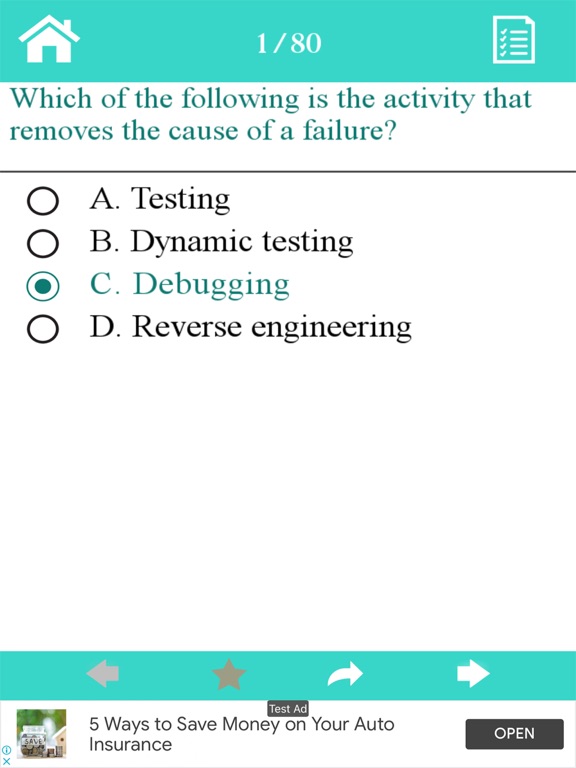 1/80

Which of the following is the activity that removes the cause of a failure?

A. Testing
B. Dynamic testing
C. Debugging
D. Reverse engineering

Test Ad
SAVE
5 Ways to Save Money on Your Auto Insurance
OPEN